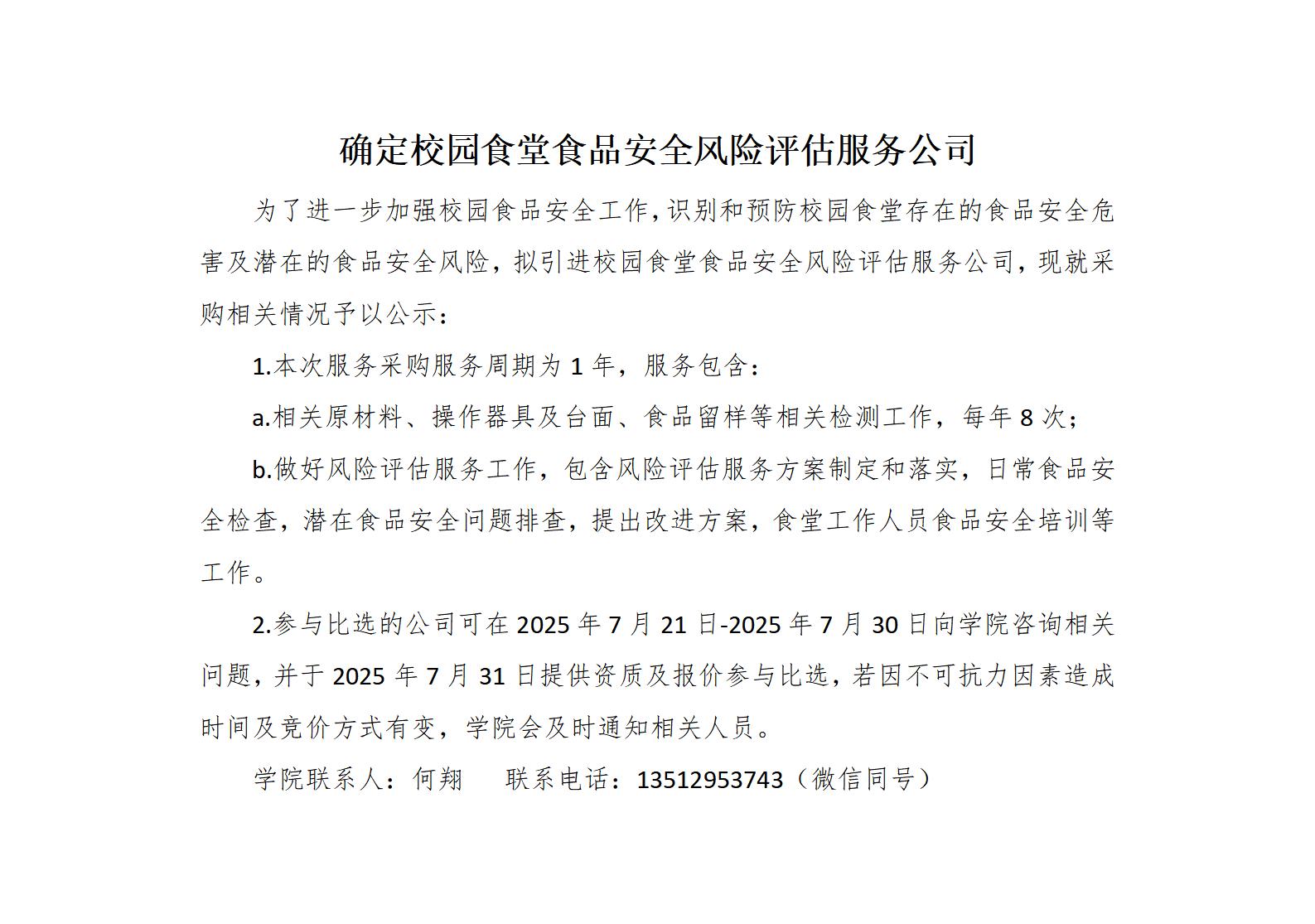 确定校园食堂食品安全风险评估服务公司

为了进一步加强校园食品安全工作,识别和预防校园食堂存在的食品安全危害及潜在的食品安全风险，拟引进校园食堂食品安全风险评估服务公司，现就采购相关情况予以公示：

1.本次服务采购服务周期为 1 年，服务包含：

a.相关原材料、操作器具及台面、食品留样等相关检测工作，每年 8 次；

b.做好风险评估服务工作，包含风险评估服务方案制定和落实，日常食品安全检查，潜在食品安全问题排查，提出改进方案，食堂工作人员食品安全培训等工作。

2.参与比选的公司可在 2025 年 7 月 21 日-2025 年 7 月 30 日向学院咨询相关问题，并于 2025 年 7 月 31 日提供资质及报价参与比选，若因不可抗力因素造成时间及竞价方式有变，学院会及时通知相关人员。

学院联系人：何翔　　联系电话：13512953743（微信同号）